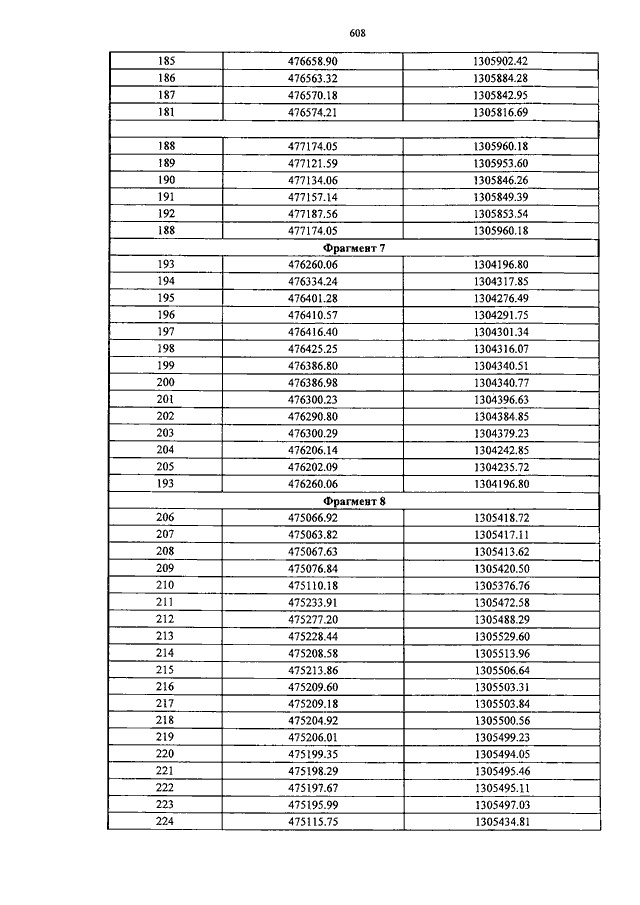 608

| | | |
|---|---|---|
| 185 | 476658.90 | 1305902.42 |
| 186 | 476563.32 | 1305884.28 |
| 187 | 476570.18 | 1305842.95 |
| 181 | 476574.21 | 1305816.69 |
| | | |
| 188 | 477174.05 | 1305960.18 |
| 189 | 477121.59 | 1305953.60 |
| 190 | 477134.06 | 1305846.26 |
| 191 | 477157.14 | 1305849.39 |
| 192 | 477187.56 | 1305853.54 |
| 188 | 477174.05 | 1305960.18 |
| Фрагмент 7 | | |
| 193 | 476260.06 | 1304196.80 |
| 194 | 476334.24 | 1304317.85 |
| 195 | 476401.28 | 1304276.49 |
| 196 | 476410.57 | 1304291.75 |
| 197 | 476416.40 | 1304301.34 |
| 198 | 476425.25 | 1304316.07 |
| 199 | 476386.80 | 1304340.51 |
| 200 | 476386.98 | 1304340.77 |
| 201 | 476300.23 | 1304396.63 |
| 202 | 476290.80 | 1304384.85 |
| 203 | 476300.29 | 1304379.23 |
| 204 | 476206.14 | 1304242.85 |
| 205 | 476202.09 | 1304235.72 |
| 193 | 476260.06 | 1304196.80 |
| Фрагмент 8 | | |
| 206 | 475066.92 | 1305418.72 |
| 207 | 475063.82 | 1305417.11 |
| 208 | 475067.63 | 1305413.62 |
| 209 | 475076.84 | 1305420.50 |
| 210 | 475110.18 | 1305376.76 |
| 211 | 475233.91 | 1305472.58 |
| 212 | 475277.20 | 1305488.29 |
| 213 | 475228.44 | 1305529.60 |
| 214 | 475208.58 | 1305513.96 |
| 215 | 475213.86 | 1305506.64 |
| 216 | 475209.60 | 1305503.31 |
| 217 | 475209.18 | 1305503.84 |
| 218 | 475204.92 | 1305500.56 |
| 219 | 475206.01 | 1305499.23 |
| 220 | 475199.35 | 1305494.05 |
| 221 | 475198.29 | 1305495.46 |
| 222 | 475197.67 | 1305495.11 |
| 223 | 475195.99 | 1305497.03 |
| 224 | 475115.75 | 1305434.81 |